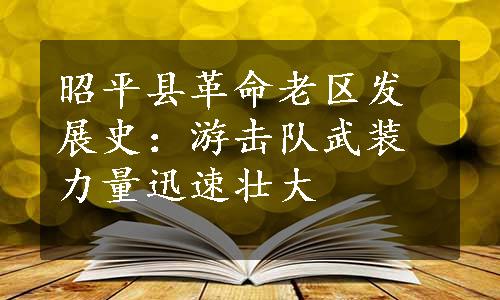 昭平县革命老区发展史：游击队武装力量迅速壮大